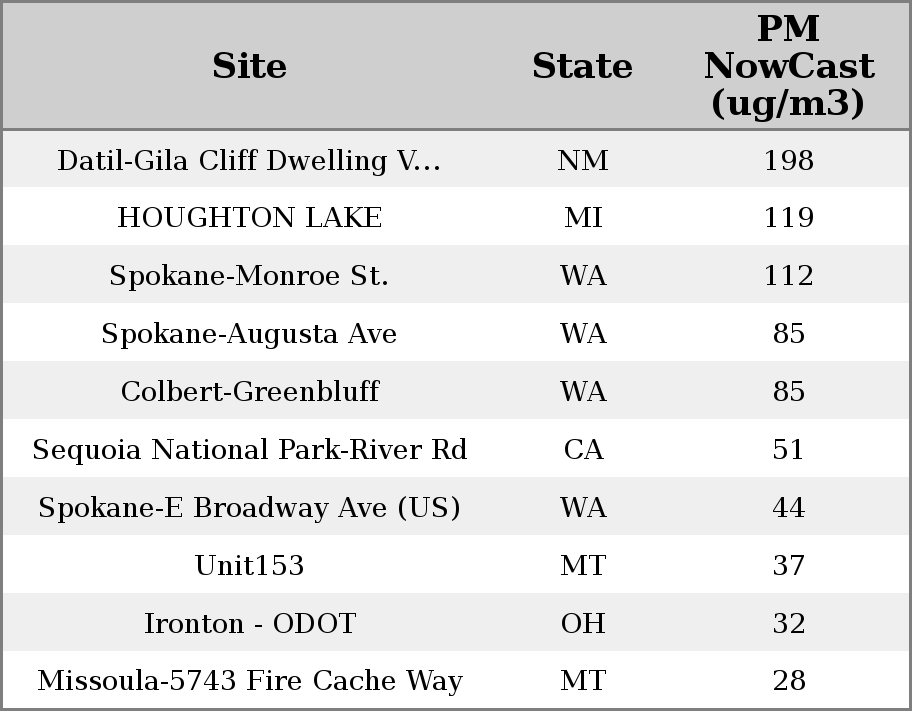 | Site | State | PM NowCast (ug/m3) |
|---|---|---|
| Datil-Gila Cliff Dwelling V... | NM | 198 |
| HOUGHTON LAKE | MI | 119 |
| Spokane-Monroe St. | WA | 112 |
| Spokane-Augusta Ave | WA | 85 |
| Colbert-Greenbluff | WA | 85 |
| Sequoia National Park-River Rd | CA | 51 |
| Spokane-E Broadway Ave (US) | WA | 44 |
| Unit153 | MT | 37 |
| Ironton - ODOT | OH | 32 |
| Missoula-5743 Fire Cache Way | MT | 28 |